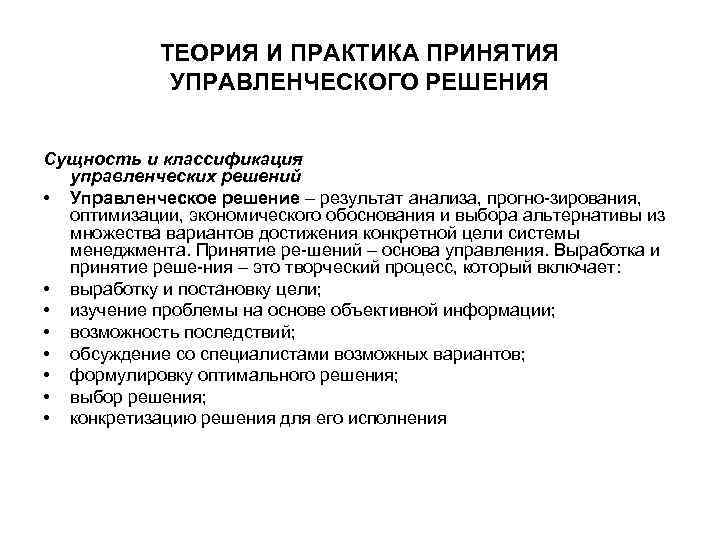 ТЕОРИЯ И ПРАКТИКА ПРИНЯТИЯ УПРАВЛЕНЧЕСКОГО РЕШЕНИЯ

Сущность и классификация управленческих решений

• Управленческое решение – результат анализа, прогно-зирования, оптимизации, экономического обоснования и выбора альтернативы из множества вариантов достижения конкретной цели системы менеджмента. Принятие ре-шений – основа управления. Выработка и принятие реше-ния – это творческий процесс, который включает:
• выработку и постановку цели;
• изучение проблемы на основе объективной информации;
• возможность последствий;
• обсуждение со специалистами возможных вариантов;
• формулировку оптимального решения;
• выбор решения;
• конкретизацию решения для его исполнения